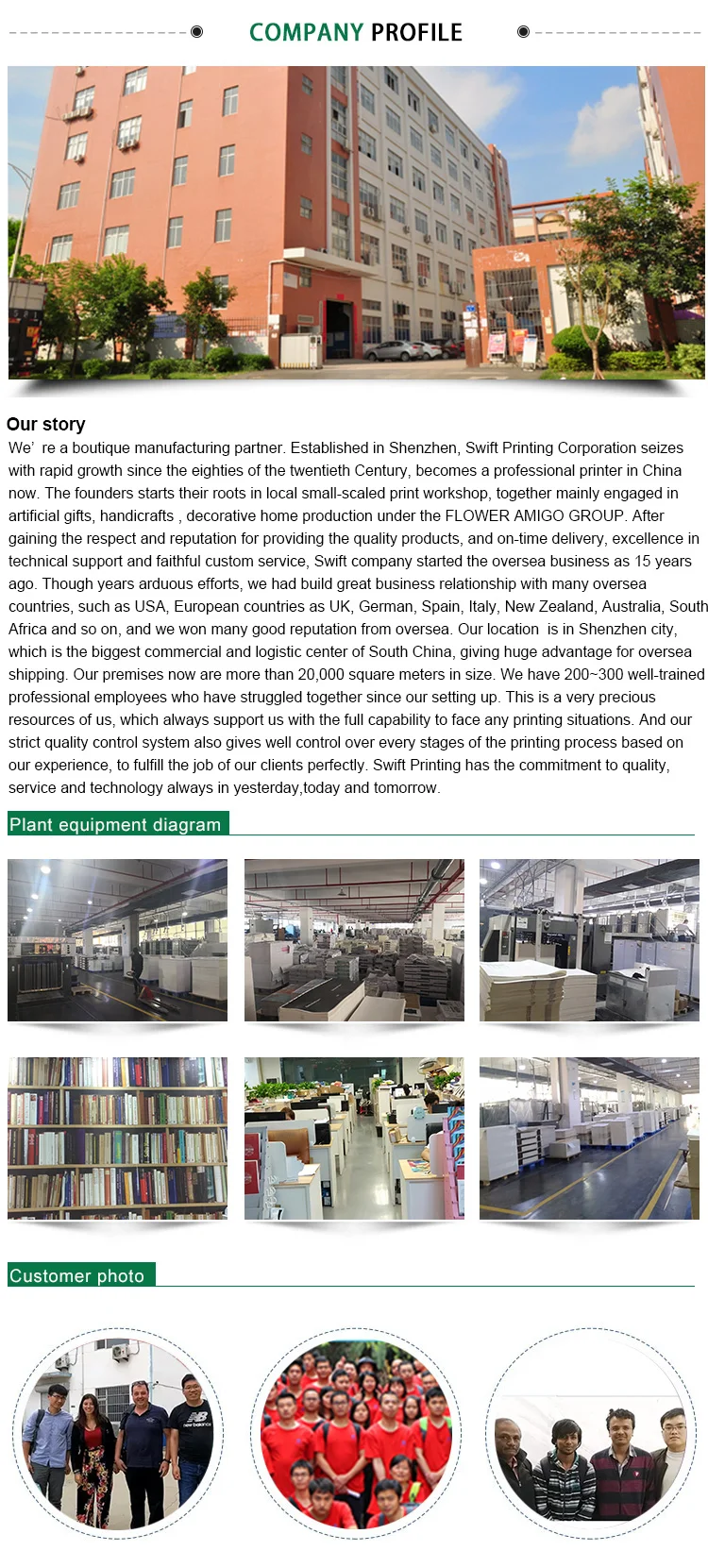 COMPANY PROFILE

Our story

We' re a boutique manufacturing partner. Established in Shenzhen, Swift Printing Corporation seizes with rapid growth since the eighties of the twentieth Century, becomes a professional printer in China now. The founders starts their roots in local small-scaled print workshop, together mainly engaged in artificial gifts, handicrafts , decorative home production under the FLOWER AMIGO GROUP. After gaining the respect and reputation for providing the quality products, and on-time delivery, excellence in technical support and faithful custom service, Swift company started the oversea business as 15 years ago. Though years arduous efforts, we had build great business relationship with many oversea countries, such as USA, European countries as UK, German, Spain, Italy, New Zealand, Australia, South Africa and so on, and we won many good reputation from oversea. Our location is in Shenzhen city, which is the biggest commercial and logistic center of South China, giving huge advantage for oversea shipping. Our premises now are more than 20,000 square meters in size. We have 200~300 well-trained professional employees who have struggled together since our setting up. This is a very precious resources of us, which always support us with the full capability to face any printing situations. And our strict quality control system also gives well control over every stages of the printing process based on our experience, to fulfill the job of our clients perfectly. Swift Printing has the commitment to quality, service and technology always in yesterday,today and tomorrow.

Plant equipment diagram

Customer photo